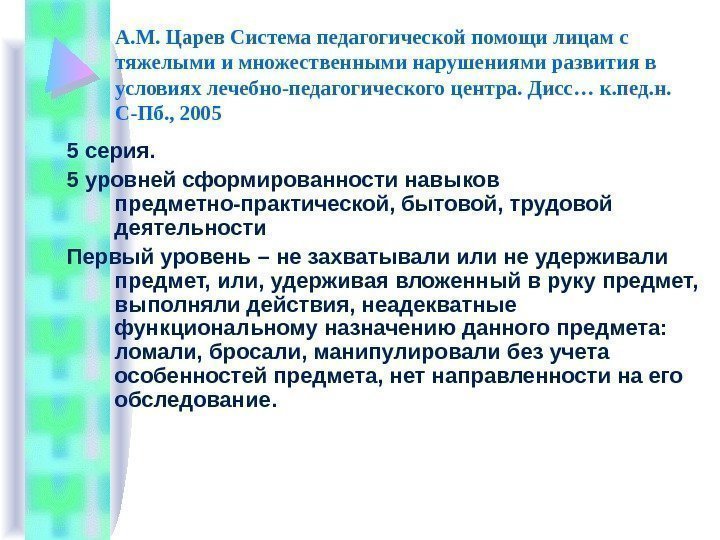 А.М. Царев Система педагогической помощи лицам с тяжелыми и множественными нарушениями развития в условиях лечебно-педагогического центра. Дисс… к.пед.н. С-Пб., 2005

5 серия.

5 уровней сформированности навыков предметно-практической, бытовой, трудовой деятельности

Первый уровень – не захватывали или не удерживали предмет, или, удерживая вложенный в руку предмет, выполняли действия, неадекватные функциональному назначению данного предмета: ломали, бросали, манипулировали без учета особенностей предмета, нет направленности на его обследование.